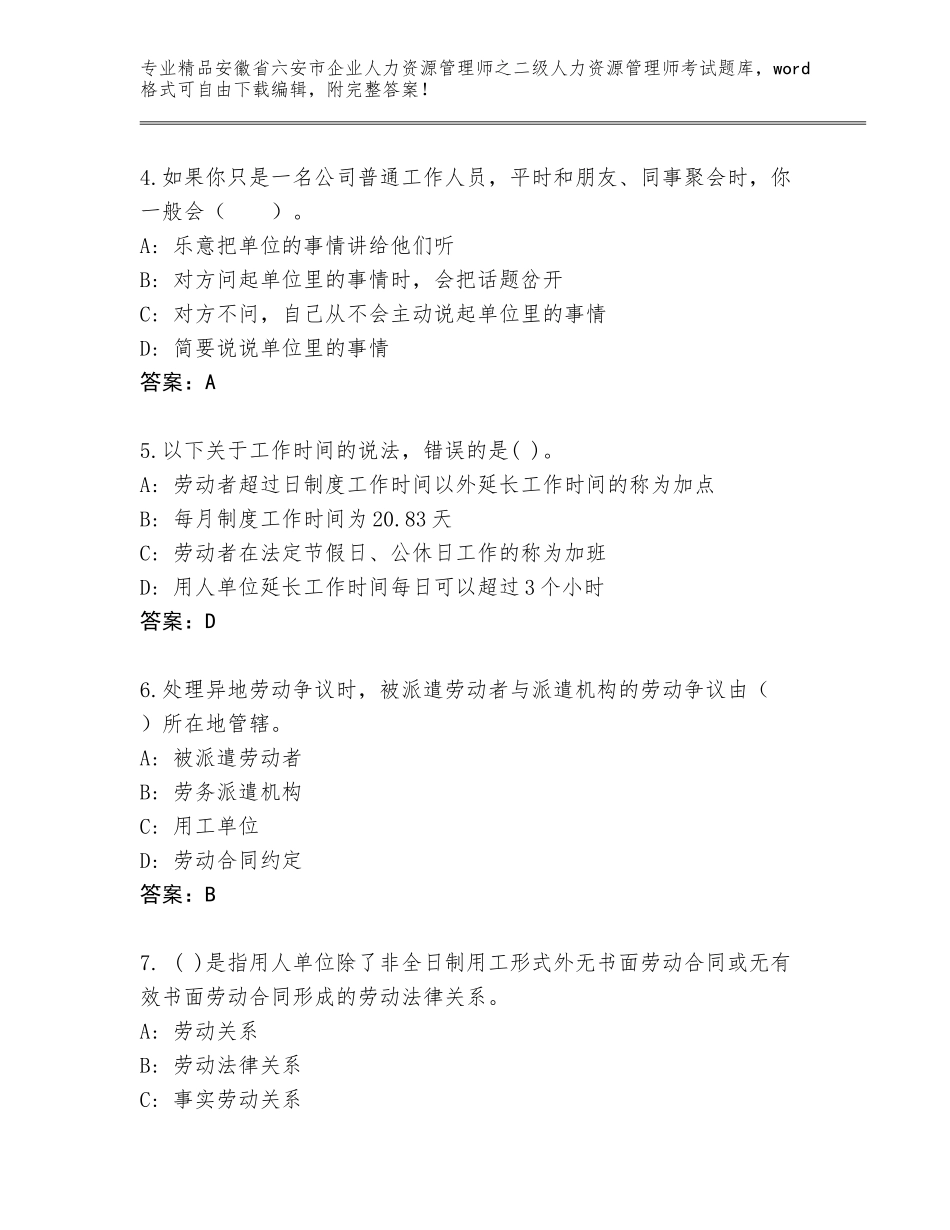 专业精品安徽省六安市企业人力资源管理师之二级人力资源管理师考试题库，word格式可自由下载编辑，附完整答案！

4.如果你只是一名公司普通工作人员，平时和朋友、同事聚会时，你一般会（　　）。
A：乐意把单位的事情讲给他们听
B：对方问起单位里的事情时，会把话题岔开
C：对方不问，自己从不会主动说起单位里的事情
D：简要说说单位里的事情
答案：A

5.以下关于工作时间的说法，错误的是( )。
A：劳动者超过日制度工作时间以外延长工作时间的称为加点
B：每月制度工作时间为20.83天
C：劳动者在法定节假日、公休日工作的称为加班
D：用人单位延长工作时间每日可以超过3个小时
答案：D

6.处理异地劳动争议时，被派遣劳动者与派遣机构的劳动争议由（　）所在地管辖。
A：被派遣劳动者
B：劳务派遣机构
C：用工单位
D：劳动合同约定
答案：B

7. ( )是指用人单位除了非全日制用工形式外无书面劳动合同或无有效书面劳动合同形成的劳动法律关系。
A：劳动关系
B：劳动法律关系
C：事实劳动关系